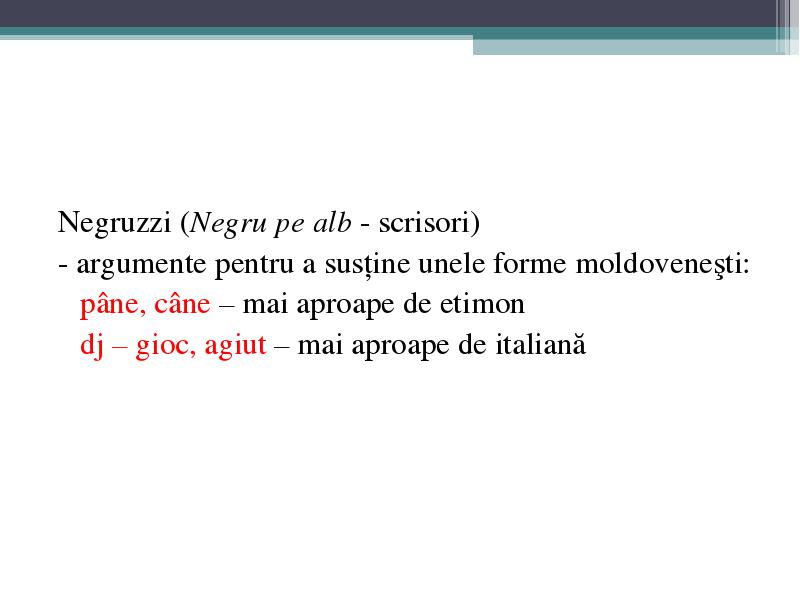 Negruzzi (Negru pe alb - scrisori)
- argumente pentru a susține unele forme moldoveneşti:
pâne, câne – mai aproape de etimon
dj – gioc, agiut – mai aproape de italiană